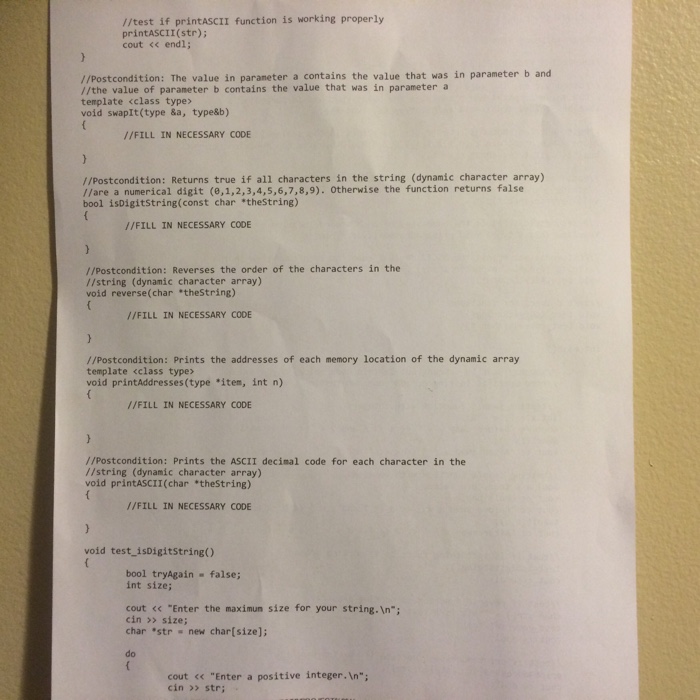 //test if printASCII function is working properly
printASCII(str);
cout << endl;
}

//Postcondition: The value in parameter a contains the value that was in parameter b and
//the value of parameter b contains the value that was in parameter a
template <class type>
void swapIt(type &a, type&b)
{
//FILL IN NECESSARY CODE

}

//Postcondition: Returns true if all characters in the string (dynamic character array)
//are a numerical digit (0,1,2,3,4,5,6,7,8,9). Otherwise the function returns false
bool isDigitString(const char *theString)
{
//FILL IN NECESSARY CODE

}

//Postcondition: Reverses the order of the characters in the
//string (dynamic character array)
void reverse(char *theString)
{
//FILL IN NECESSARY CODE

}

//Postcondition: Prints the addresses of each memory location of the dynamic array
template <class type>
void printAddresses(type *item, int n)
{
//FILL IN NECESSARY CODE

}

//Postcondition: Prints the ASCII decimal code for each character in the
//string (dynamic character array)
void printASCII(char *theString)
{
//FILL IN NECESSARY CODE

}

void test_isDigitString()
{
bool tryAgain = false;
int size;

cout << "Enter the maximum size for your string.\n";
cin >> size;
char *str = new char[size];

do
{
cout << "Enter a positive integer.\n";
cin >> str;